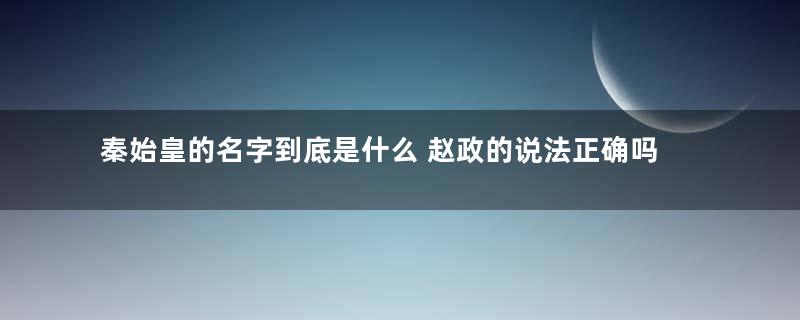 秦始皇的名字到底是什么 赵政的说法正确吗